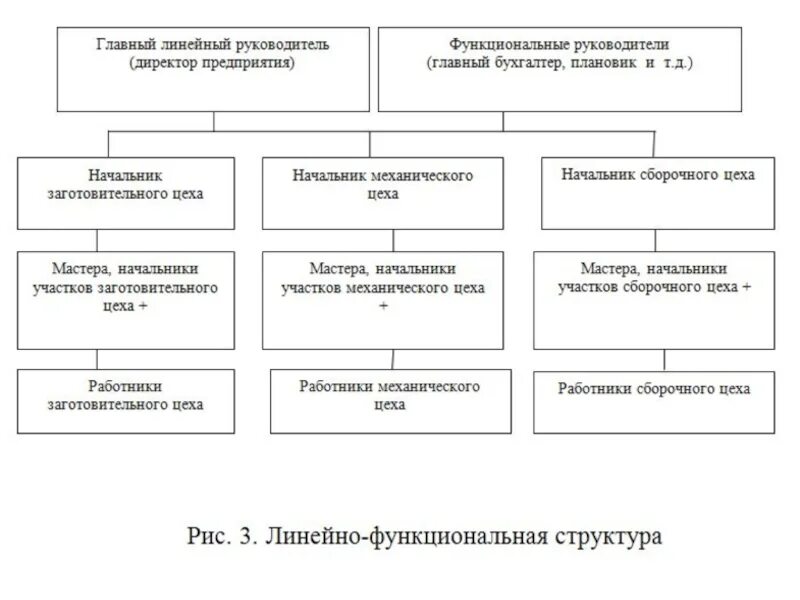 Главный линейный руководитель (директор предприятия)

Функциональные руководители (главный бухгалтер, плановик и т.д.)

Начальник заготовительного цеха

Начальник механического цеха

Начальник сборочного цеха

Мастера, начальники участков заготовительного цеха +

Мастера, начальники участков механического цеха +

Мастера, начальники участков сборочного цеха +

Работники заготовительного цеха

Работники механического цеха

Работники сборочного цеха

Рис. 3. Линейно-функциональная структура